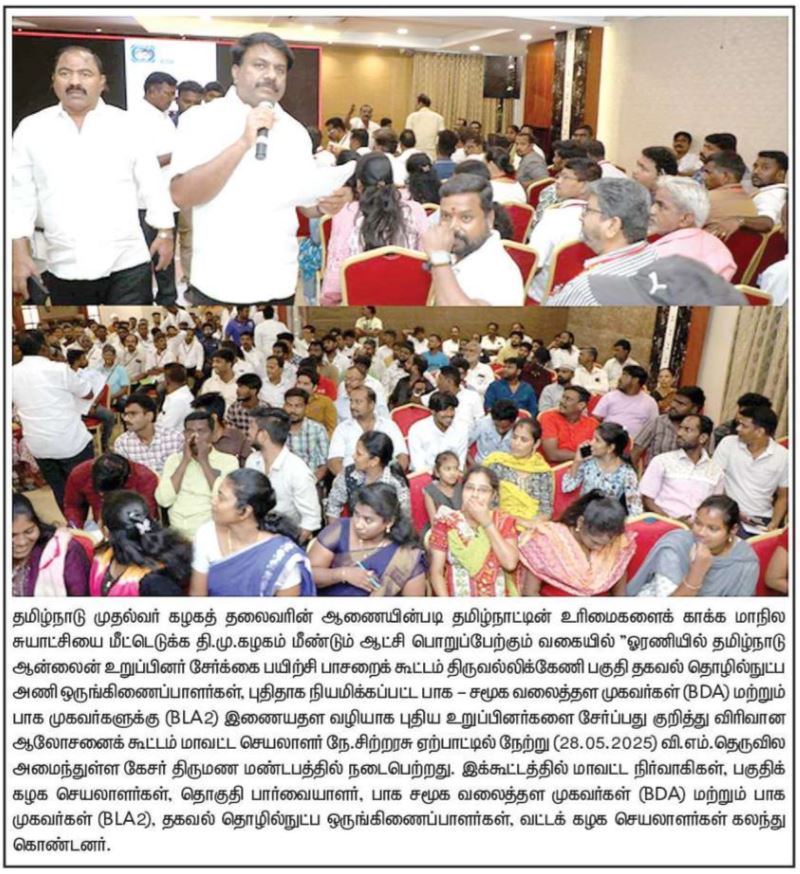 தமிழ்நாடு முதல்வர் கழகத் தலைவரின் ஆணையின்படி தமிழ்நாட்டின் உரிமைகளைக் காக்க மாநில சுயாட்சியை மீட்டெடுக்க தி.மு.கழகம் மீண்டும் ஆட்சி பொறுப்பேற்கும் வகையில் "ஓரணியில் தமிழ்நாடு ஆன்லைன் உறுப்பினர் சேர்க்கை பயிற்சி பாசறைக் கூட்டம் திருவல்லிக்கேணி பகுதி தகவல் தொழில்நுட்ப அணி ஒருங்கிணைப்பாளர்கள், புதிதாக நியமிக்கப்பட்ட பாக – சமூக வலைத்தள முகவர்கள் (BDA) மற்றும் பாக முகவர்களுக்கு (BLA2) இணையதள வழியாக புதிய உறுப்பினர்களை சேர்ப்பது குறித்து விரிவான ஆலோசனைக் கூட்டம் மாவட்ட செயலாளர் நே.சிற்றரசு ஏற்பாட்டில் நேற்று (28.05.2025) வி.எம்.தெருவில அமைந்துள்ள கேசர் திருமண மண்டபத்தில் நடைபெற்றது. இக்கூட்டத்தில் மாவட்ட நிர்வாகிகள், பகுதிக் கழக செயலாளர்கள், தொகுதி பார்வையாளர், பாக சமூக வலைத்தள முகவர்கள் (BDA) மற்றும் பாக முகவர்கள் (BLA2), தகவல் தொழில்நுட்ப ஒருங்கிணைப்பாளர்கள், வட்டக் கழக செயலாளர்கள் கலந்து கொண்டனர்.